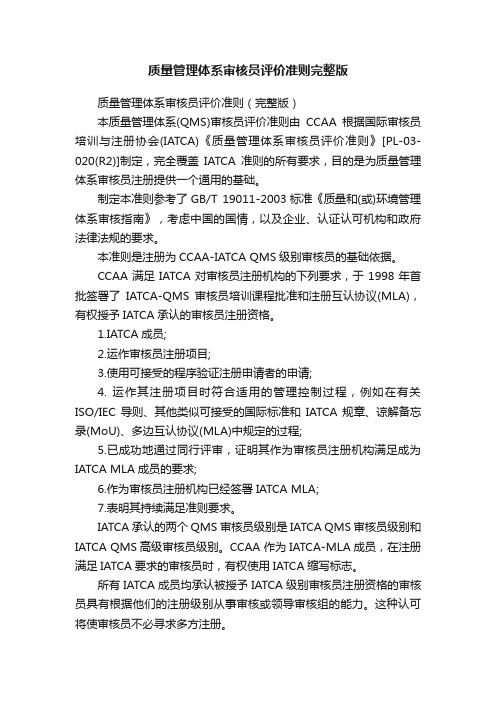 质量管理体系审核员评价准则完整版

质量管理体系审核员评价准则（完整版）

本质量管理体系(QMS)审核员评价准则由 CCAA 根据国际审核员培训与注册协会(IATCA)《质量管理体系审核员评价准则》[PL-03-020(R2)]制定，完全覆盖 IATCA 准则的所有要求，目的是为质量管理体系审核员注册提供一个通用的基础。

制定本准则参考了 GB/T 19011-2003 标准《质量和(或)环境管理体系审核指南》，考虑中国的国情，以及企业、认证认可机构和政府法律法规的要求。

本准则是注册为 CCAA-IATCA QMS 级别审核员的基础依据。

CCAA 满足 IATCA 对审核员注册机构的下列要求，于 1998 年首批签署了 IATCA-QMS 审核员培训课程批准和注册互认协议(MLA)，有权授予 IATCA 承认的审核员注册资格。

1.IATCA 成员;

2.运作审核员注册项目;

3.使用可接受的程序验证注册申请者的申请;

4. 运作其注册项目时符合适用的管理控制过程，例如在有关 ISO/IEC 导则、其他类似可接受的国际标准和 IATCA 规章、谅解备忘录(MoU)、多边互认协议(MLA)中规定的过程;

5.已成功地通过同行评审，证明其作为审核员注册机构满足成为 IATCA MLA 成员的要求;

6.作为审核员注册机构已经签署 IATCA MLA;

7.表明其持续满足准则要求。

IATCA 承认的两个 QMS 审核员级别是 IATCA QMS 审核员级别和 IATCA QMS 高级审核员级别。CCAA 作为 IATCA-MLA 成员，在注册满足 IATCA 要求的审核员时，有权使用 IATCA 缩写标志。

所有 IATCA 成员均承认被授予 IATCA 级别审核员注册资格的审核员具有根据他们的注册级别从事审核或领导审核组的能力。这种认可将使审核员不必寻求多方注册。